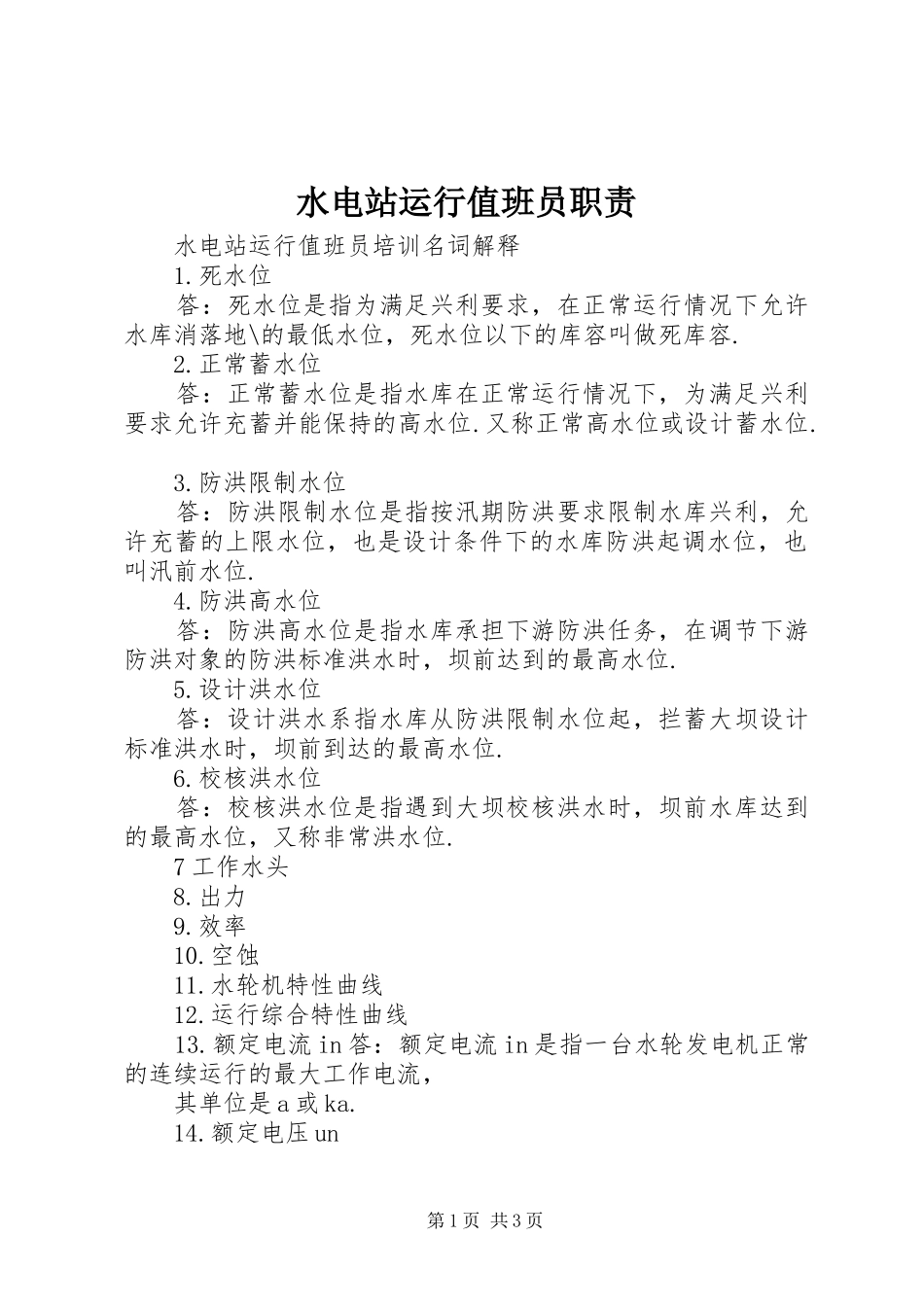 水电站运行值班员职责

水电站运行值班员培训名词解释

1.死水位

答：死水位是指为满足兴利要求，在正常运行情况下允许水库消落地\的最低水位，死水位以下的库容叫做死库容.

2.正常蓄水位

答：正常蓄水位是指水库在正常运行情况下，为满足兴利要求允许充蓄并能保持的高水位.又称正常高水位或设计蓄水位.

3.防洪限制水位

答：防洪限制水位是指按汛期防洪要求限制水库兴利，允许充蓄的上限水位，也是设计条件下的水库防洪起调水位，也叫汛前水位.

4.防洪高水位

答：防洪高水位是指水库承担下游防洪任务，在调节下游防洪对象的防洪标准洪水时，坝前达到的最高水位.

5.设计洪水位

答：设计洪水系指水库从防洪限制水位起，拦蓄大坝设计标准洪水时，坝前到达的最高水位.

6.校核洪水位

答：校核洪水位是指遇到大坝校核洪水时，坝前水库达到的最高水位，又称非常洪水位.

7工作水头

8.出力

9.效率

10.空蚀

11.水轮机特性曲线

12.运行综合特性曲线

13.额定电流in答：额定电流in是指一台水轮发电机正常的连续运行的最大工作电流，

其单位是a或ka.

14.额定电压un

第1页 共3页